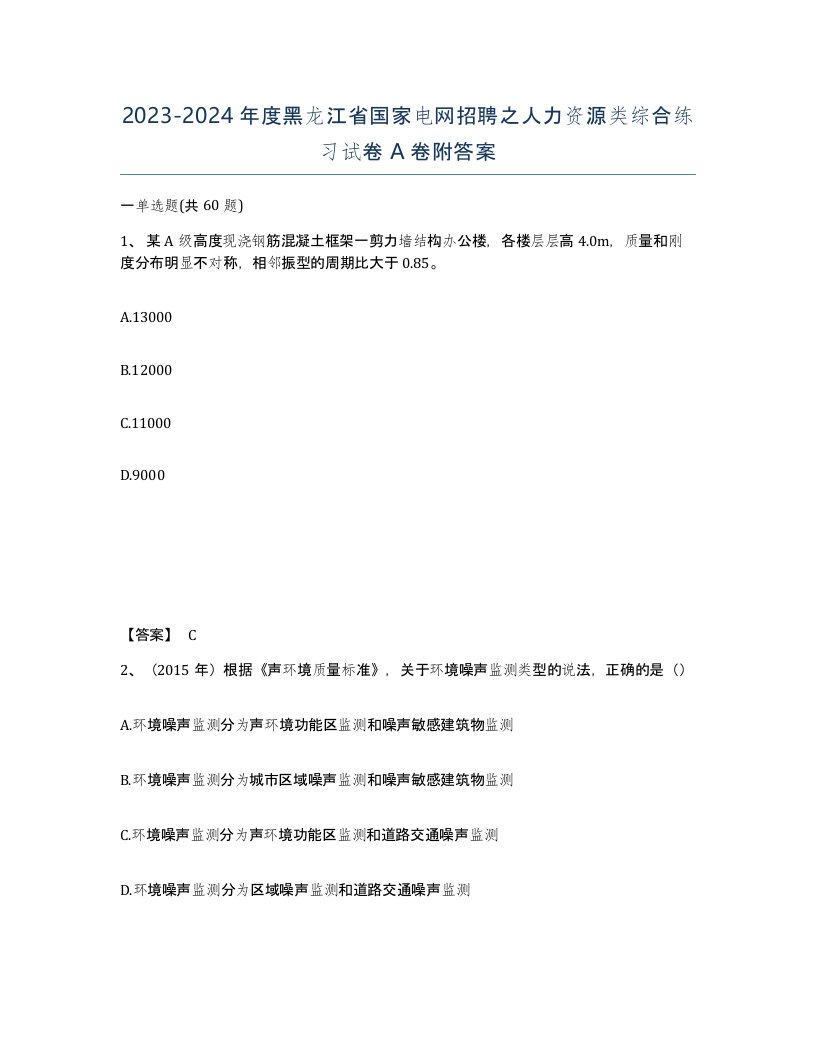 2023-2024年度黑龙江省国家电网招聘之人力资源类综合练习试卷A卷附答案

一单选题(共60题)

1、某A级高度现浇钢筋混凝土框架一剪力墙结构办公楼，各楼层层高4.0m，质量和刚度分布明显不对称，相邻振型的周期比大于0.85。

A.13000

B.12000

C.11000

D.9000

【答案】 C

2、（2015年）根据《声环境质量标准》，关于环境噪声监测类型的说法，正确的是（）

A.环境噪声监测分为声环境功能区监测和噪声敏感建筑物监测

B.环境噪声监测分为城市区域噪声监测和噪声敏感建筑物监测

C.环境噪声监测分为声环境功能区监测和道路交通噪声监测

D.环境噪声监测分为区域噪声监测和道路交通噪声监测